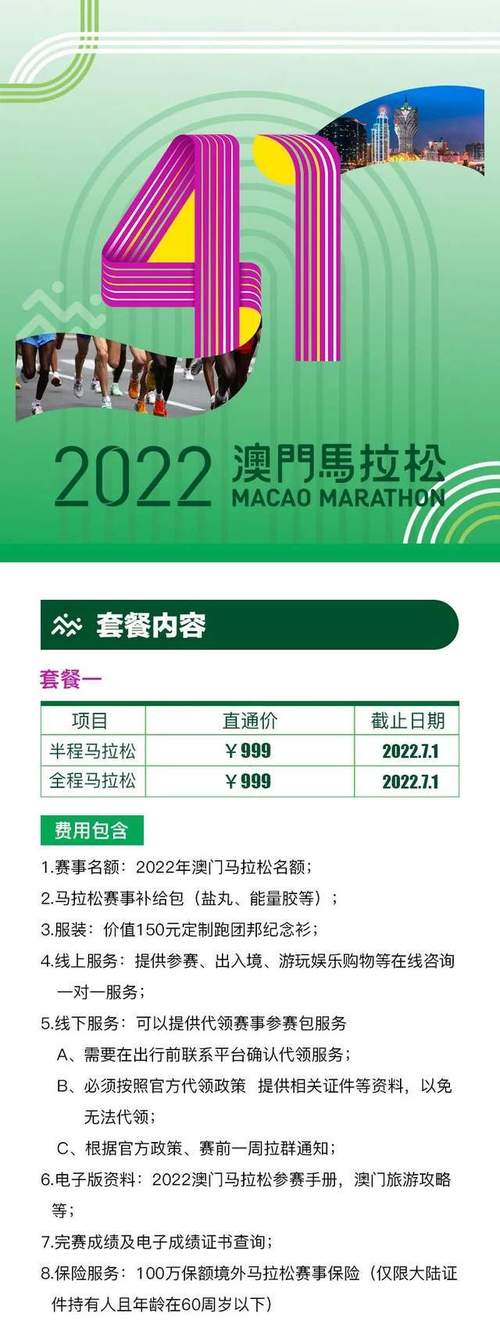 41

2022 澳門馬拉松 MACAO MARATHON

套餐内容

套餐一

| 项目 | 直通价 | 截止日期 |
|---|---|---|
| 半程马拉松 | ￥999 | 2022.7.1 |
| 全程马拉松 | ￥999 | 2022.7.1 |

费用包含

1.赛事名额：2022年澳门马拉松名额；

2.马拉松赛事补给包（盐丸、能量胶等）；

3.服装：价值150元定制跑团邦纪念衫；

4.线上服务：提供参赛、出入境、游玩娱乐购物等在线咨询一对一服务；

5.线下服务：可以提供代领赛事参赛包服务

A、需要在出行前联系平台确认代领服务；

B、必须按照官方代领政策 提供相关证件等资料，以免无法代领；

C、根据官方政策、赛前一周拉群通知；

6.电子版资料：2022澳门马拉松参赛手册，澳门旅游攻略等；

7.完赛成绩及电子成绩证书查询；

8.保险服务：100万保额境外马拉松赛事保险（仅限大陆证件持有人且年龄在60周岁以下）